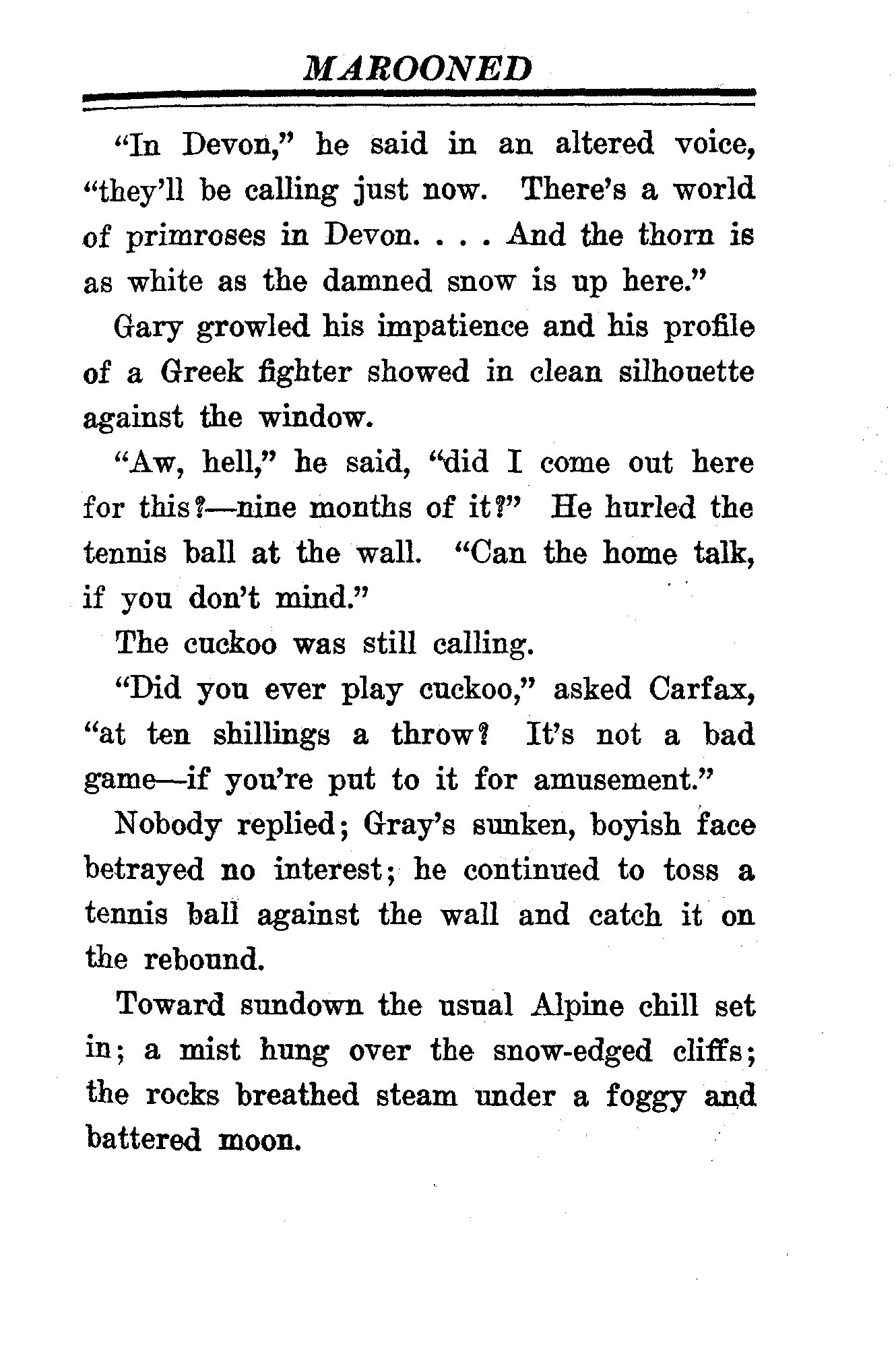 MAROONED

"In Devon," he said in an altered voice, "they'll be calling just now. There's a world of primroses in Devon. . . . And the thorn is as white as the damned snow is up here."

Gary growled his impatience and his profile of a Greek fighter showed in clean silhouette against the window.

"Aw, hell," he said, "did I come out here for this?—nine months of it?" He hurled the tennis ball at the wall. "Can the home talk, if you don't mind."

The cuckoo was still calling.

"Did you ever play cuckoo," asked Carfax, "at ten shillings a throw? It's not a bad game—if you're put to it for amusement."

Nobody replied; Gray's sunken, boyish face betrayed no interest; he continued to toss a tennis ball against the wall and catch it on the rebound.

Toward sundown the usual Alpine chill set in; a mist hung over the snow-edged cliffs; the rocks breathed steam under a foggy and battered moon.